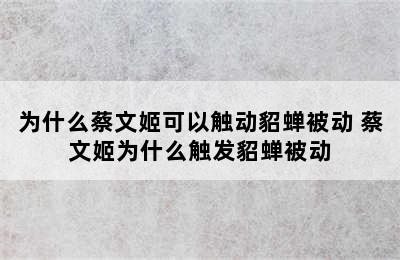 为什么蔡文姬可以触动貂蝉被动 蔡文姬为什么触发貂蝉被动